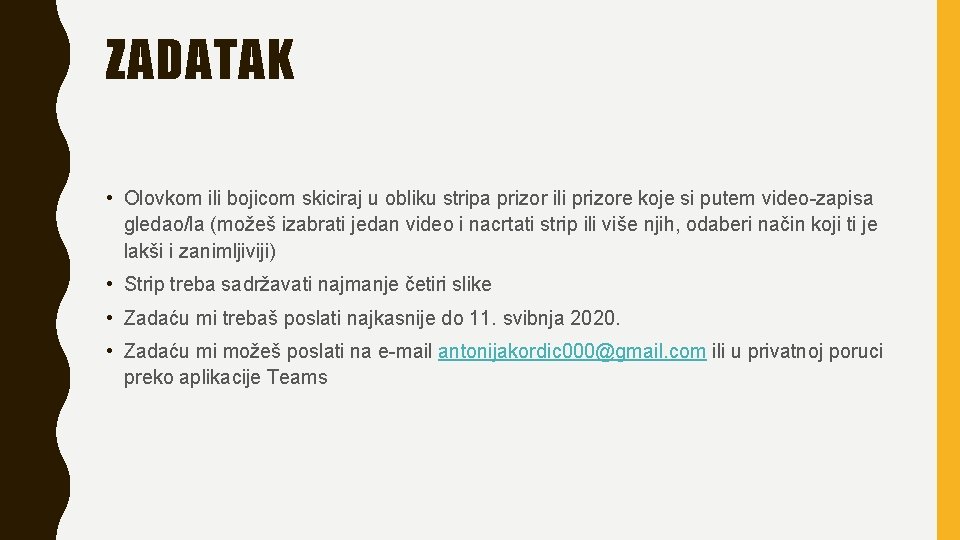 ZADATAK

• Olovkom ili bojicom skiciraj u obliku stripa prizor ili prizore koje si putem video-zapisa gledao/la (možeš izabrati jedan video i nacrtati strip ili više njih, odaberi način koji ti je lakši i zanimljiviji)

• Strip treba sadržavati najmanje četiri slike

• Zadaću mi trebaš poslati najkasnije do 11. svibnja 2020.

• Zadaću mi možeš poslati na e-mail antonijakordic000@gmail.com ili u privatnoj poruci preko aplikacije Teams